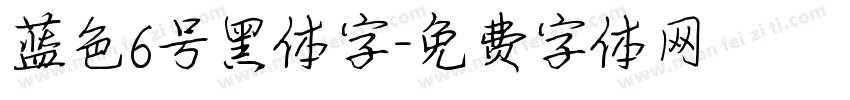 蓝色6号黑体字-免费字体网

mian fei zi ti.com